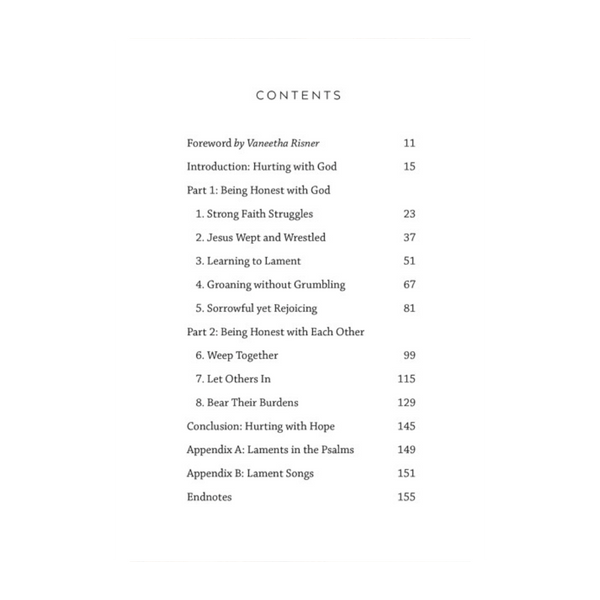 CONTENTS

Foreword by Vaneetha Risner 11

Introduction: Hurting with God 15

Part 1: Being Honest with God

1. Strong Faith Struggles 23

2. Jesus Wept and Wrestled 37

3. Learning to Lament 51

4. Groaning without Grumbling 67

5. Sorrowful yet Rejoicing 81

Part 2: Being Honest with Each Other

6. Weep Together 99

7. Let Others In 115

8. Bear Their Burdens 129

Conclusion: Hurting with Hope 145

Appendix A: Laments in the Psalms 149

Appendix B: Lament Songs 151

Endnotes 155